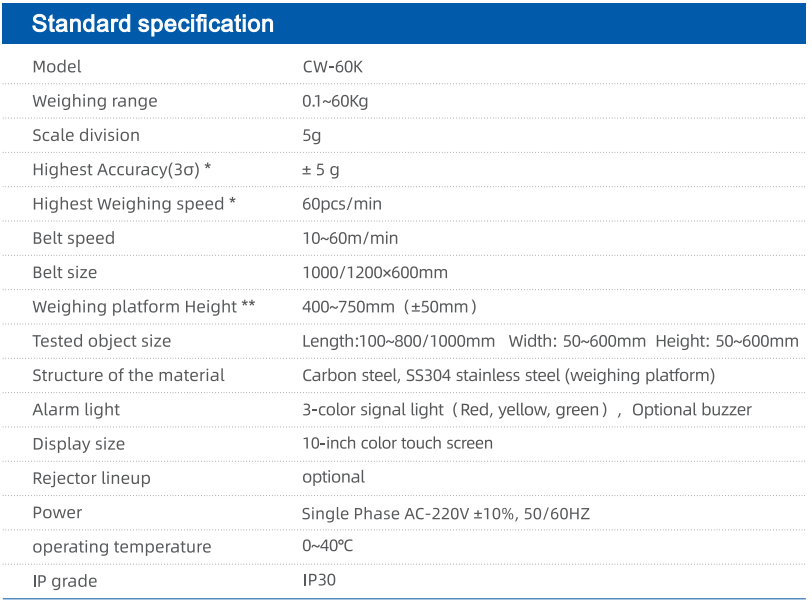 Standard specification

| Model | CW-60K |
|---|---|
| Weighing range | 0.1~60Kg |
| Scale division | 5g |
| Highest Accuracy(3σ) * | ± 5 g |
| Highest Weighing speed * | 60pcs/min |
| Belt speed | 10~60m/min |
| Belt size | 1000/1200×600mm |
| Weighing platform Height ** | 400~750mm（±50mm） |
| Tested object size | Length:100~800/1000mm Width: 50~600mm Height: 50~600mm |
| Structure of the material | Carbon steel, SS304 stainless steel (weighing platform) |
| Alarm light | 3-color signal light（Red, yellow, green）, Optional buzzer |
| Display size | 10-inch color touch screen |
| Rejector lineup | optional |
| Power | Single Phase AC-220V ±10%, 50/60HZ |
| operating temperature | 0~40°C |
| IP grade | IP30 |